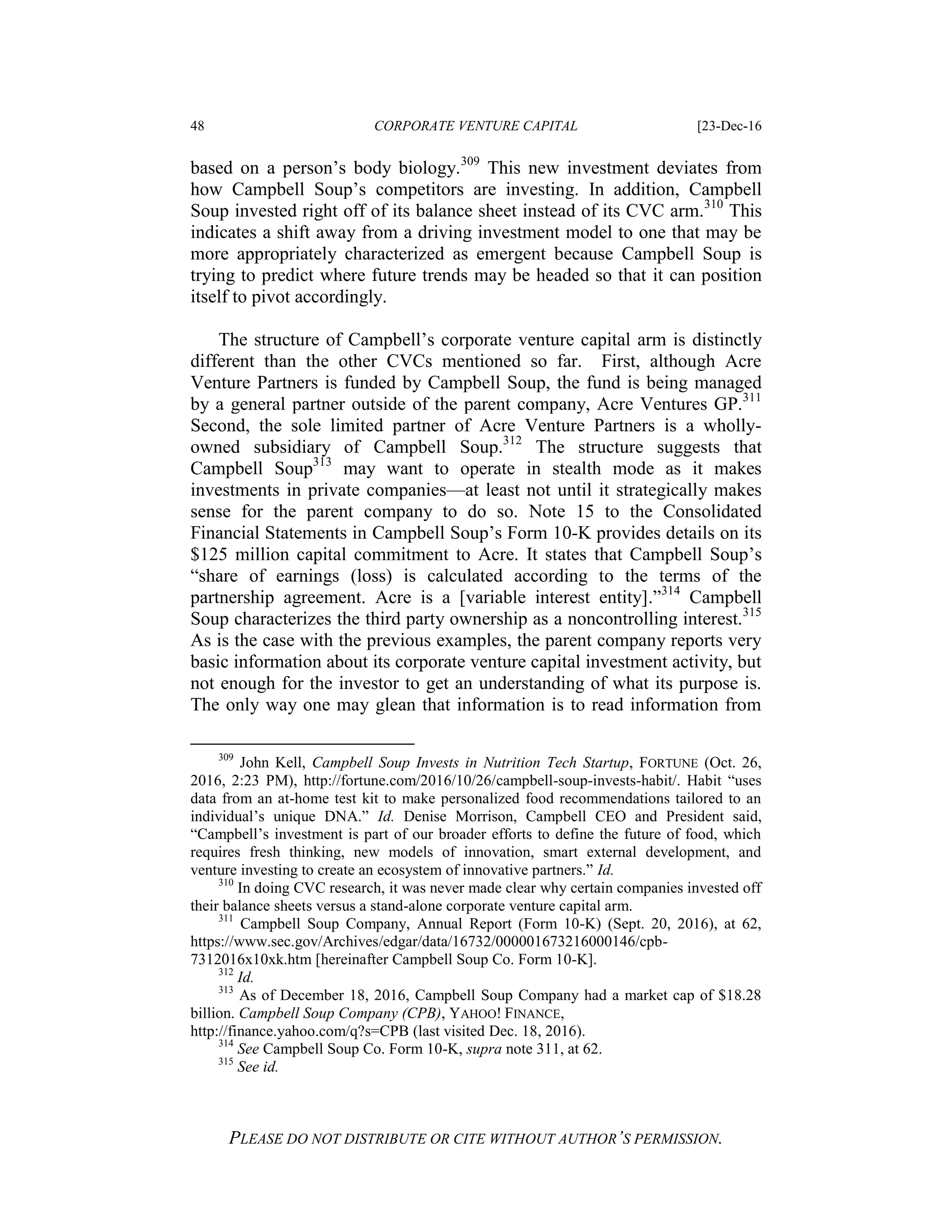 48 CORPORATE VENTURE CAPITAL [23-Dec-16

based on a person's body biology.$^{309}$ This new investment deviates from how Campbell Soup's competitors are investing. In addition, Campbell Soup invested right off of its balance sheet instead of its CVC arm.$^{310}$ This indicates a shift away from a driving investment model to one that may be more appropriately characterized as emergent because Campbell Soup is trying to predict where future trends may be headed so that it can position itself to pivot accordingly.

The structure of Campbell's corporate venture capital arm is distinctly different than the other CVCs mentioned so far. First, although Acre Venture Partners is funded by Campbell Soup, the fund is being managed by a general partner outside of the parent company, Acre Ventures GP.$^{311}$ Second, the sole limited partner of Acre Venture Partners is a wholly-owned subsidiary of Campbell Soup.$^{312}$ The structure suggests that Campbell Soup$^{313}$ may want to operate in stealth mode as it makes investments in private companies—at least not until it strategically makes sense for the parent company to do so. Note 15 to the Consolidated Financial Statements in Campbell Soup's Form 10-K provides details on its \$125 million capital commitment to Acre. It states that Campbell Soup's "share of earnings (loss) is calculated according to the terms of the partnership agreement. Acre is a [variable interest entity]."$^{314}$ Campbell Soup characterizes the third party ownership as a noncontrolling interest.$^{315}$ As is the case with the previous examples, the parent company reports very basic information about its corporate venture capital investment activity, but not enough for the investor to get an understanding of what its purpose is. The only way one may glean that information is to read information from

$^{309}$ John Kell, Campbell Soup Invests in Nutrition Tech Startup, FORTUNE (Oct. 26, 2016, 2:23 PM), http://fortune.com/2016/10/26/campbell-soup-invests-habit/. Habit "uses data from an at-home test kit to make personalized food recommendations tailored to an individual's unique DNA." Id. Denise Morrison, Campbell CEO and President said, "Campbell's investment is part of our broader efforts to define the future of food, which requires fresh thinking, new models of innovation, smart external development, and venture investing to create an ecosystem of innovative partners." Id.
$^{310}$ In doing CVC research, it was never made clear why certain companies invested off their balance sheets versus a stand-alone corporate venture capital arm.
$^{311}$ Campbell Soup Company, Annual Report (Form 10-K) (Sept. 20, 2016), at 62, https://www.sec.gov/Archives/edgar/data/16732/000001673216000146/cpb-7312016x10xk.htm [hereinafter Campbell Soup Co. Form 10-K].
$^{312}$ Id.
$^{313}$ As of December 18, 2016, Campbell Soup Company had a market cap of \$18.28 billion. Campbell Soup Company (CPB), YAHOO! FINANCE, http://finance.yahoo.com/q?s=CPB (last visited Dec. 18, 2016).
$^{314}$ See Campbell Soup Co. Form 10-K, supra note 311, at 62.
$^{315}$ See id.

PLEASE DO NOT DISTRIBUTE OR CITE WITHOUT AUTHOR'S PERMISSION.